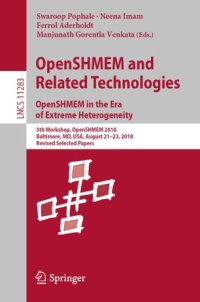 Swaroop Pophale · Neena Imam
Ferrol Aderholdt
Manjunath Gorentla Venkata (Eds.)

LNCS 11283

OpenSHMEM and Related Technologies

OpenSHMEM in the Era of Extreme Heterogeneity

5th Workshop, OpenSHMEM 2018
Baltimore, MD, USA, August 21–23, 2018
Revised Selected Papers

Springer